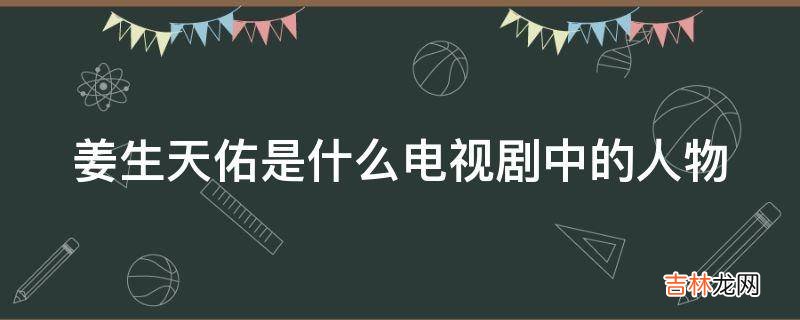 姜生天佑是什么电视剧中的人物

吉林龙网